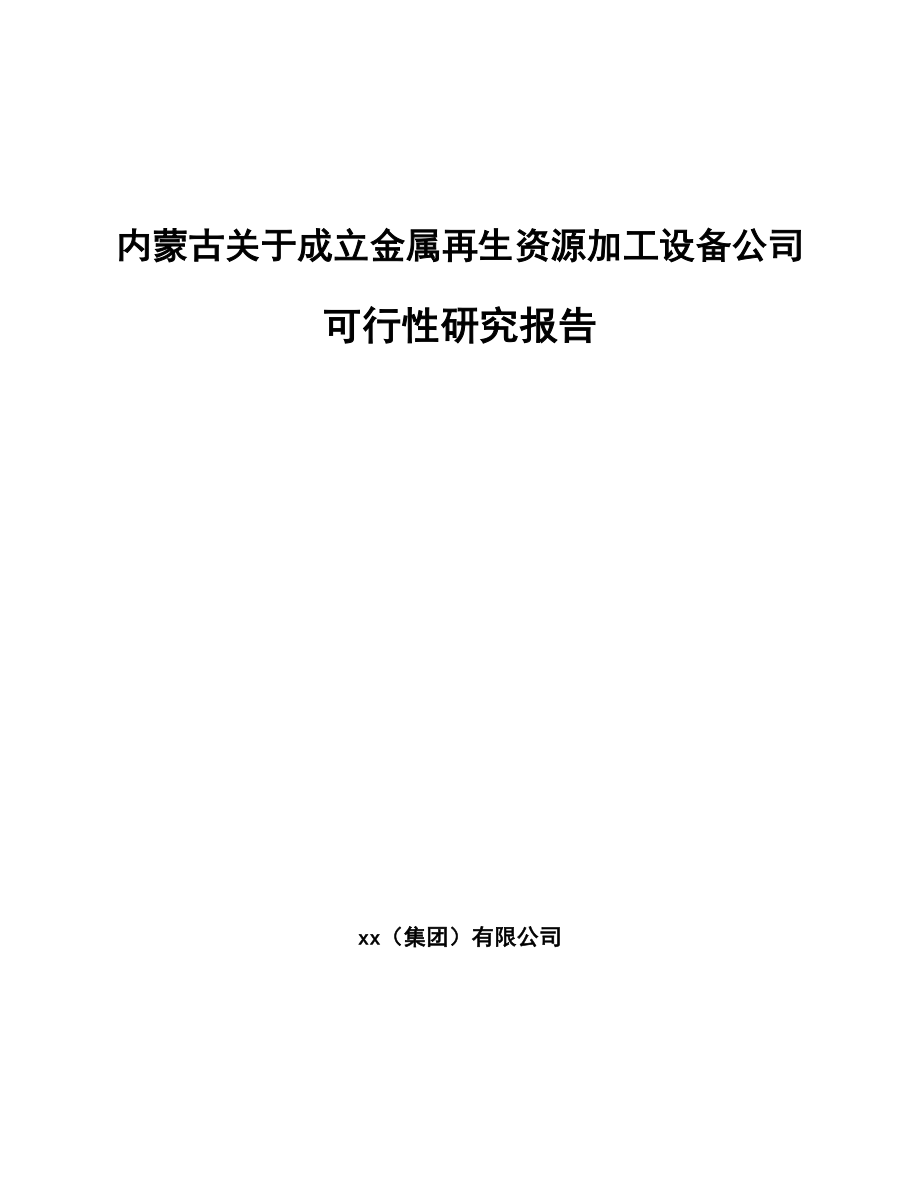 内蒙古关于成立金属再生资源加工设备公司

可行性研究报告

xx（集团）有限公司